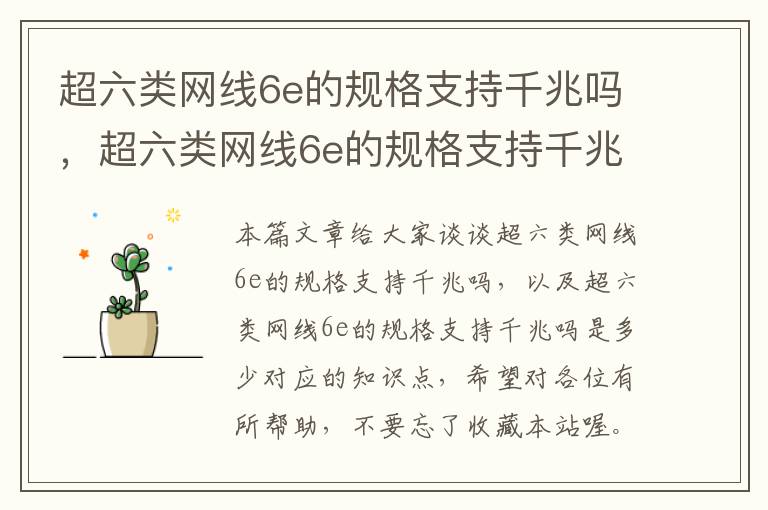 超六类网线6e的规格支持千兆吗，超六类网线6e的规格支持千兆

本篇文章给大家谈谈超六类网线6e的规格支持千兆吗，以及超六类网线6e的规格支持千兆吗是多少对应的知识点，希望对各位有所帮助，不要忘了收藏本站喔。